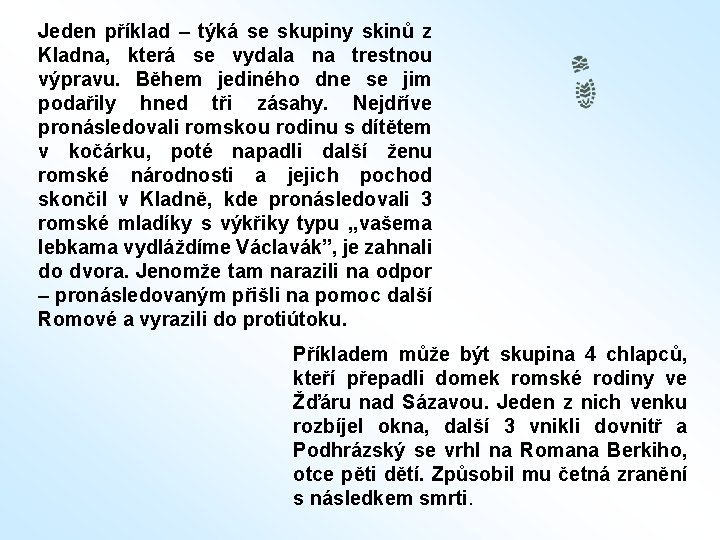 Jeden příklad – týká se skupiny skinů z Kladna, která se vydala na trestnou výpravu. Během jediného dne se jim podařily hned tři zásahy. Nejdříve pronásledovali romskou rodinu s dítětem v kočárku, poté napadli další ženu romské národnosti a jejich pochod skončil v Kladně, kde pronásledovali 3 romské mladíky s výkřiky typu „vašema lebkama vydláždíme Václavák", je zahnali do dvora. Jenomže tam narazili na odpor – pronásledovaným přišli na pomoc další Romové a vyrazili do protiútoku.

Příkladem může být skupina 4 chlapců, kteří přepadli domek romské rodiny ve Žďáru nad Sázavou. Jeden z nich venku rozbíjel okna, další 3 vnikli dovnitř a Podhrázský se vrhl na Romana Berkiho, otce pěti dětí. Způsobil mu četná zranění s následkem smrti.